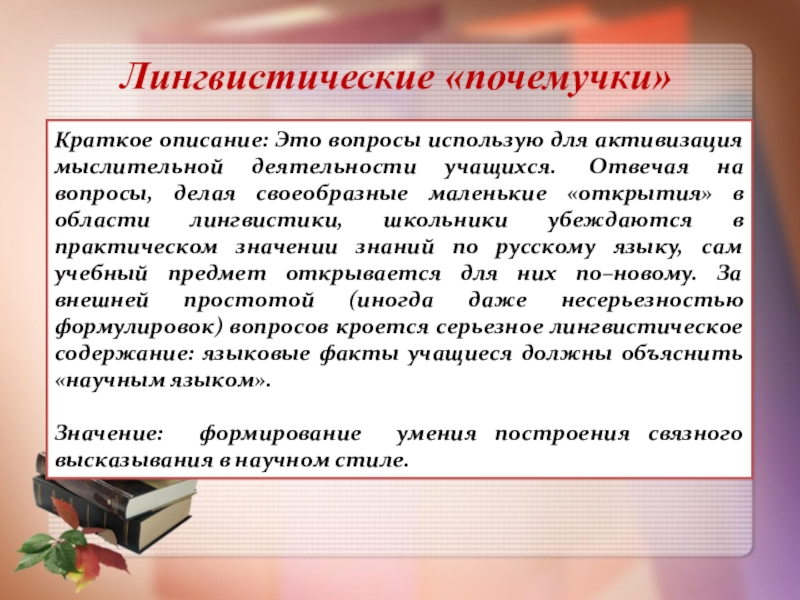 Лингвистические «почемучки»

Краткое описание: Это вопросы использую для активизация мыслительной деятельности учащихся. Отвечая на вопросы, делая своеобразные маленькие «открытия» в области лингвистики, школьники убеждаются в практическом значении знаний по русскому языку, сам учебный предмет открывается для них по–новому. За внешней простотой (иногда даже несерьезностью формулировок) вопросов кроется серьезное лингвистическое содержание: языковые факты учащиеся должны объяснить «научным языком».

Значение: формирование умения построения связного высказывания в научном стиле.